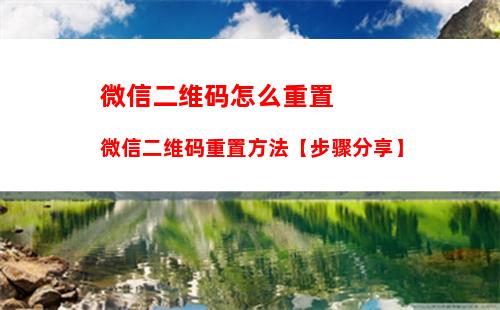 微信二维码怎么重置

微信二维码重置方法【步骤分享】